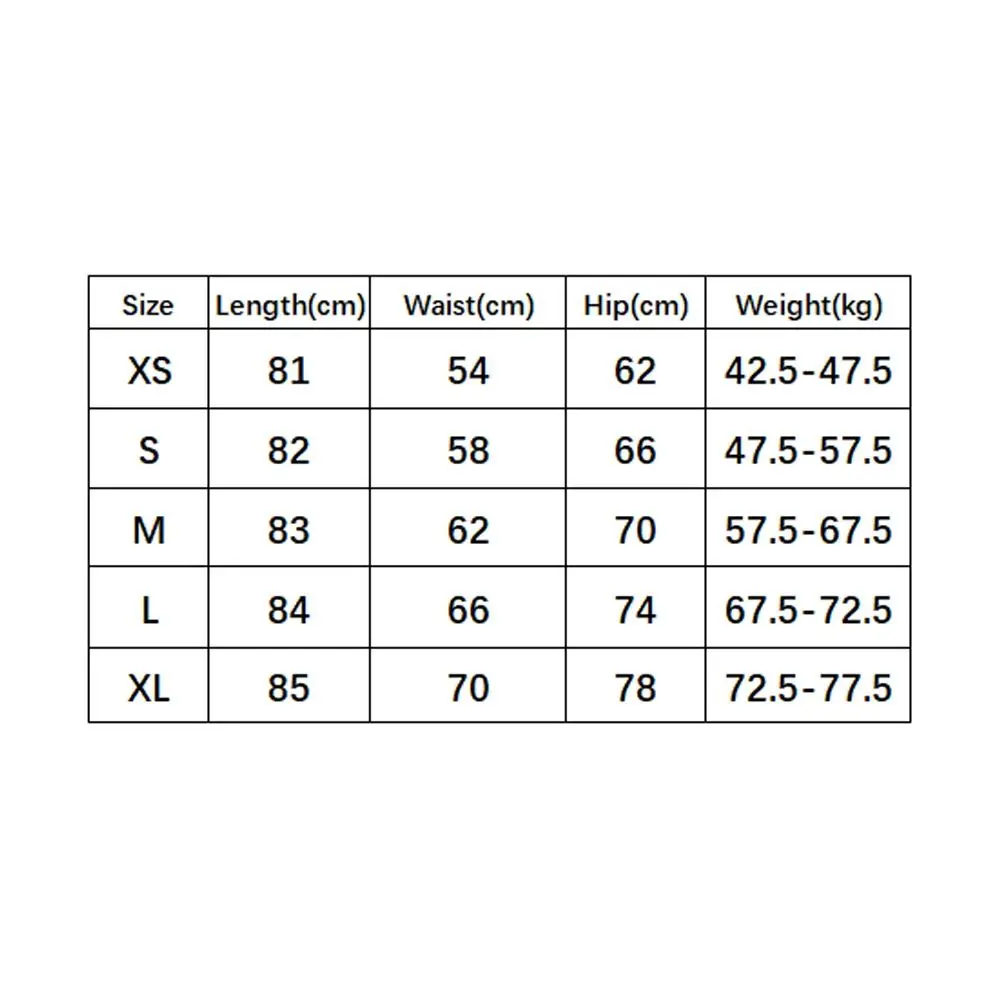 | Size | Length(cm) | Waist(cm) | Hip(cm) | Weight(kg) |
|---|---|---|---|---|
| XS | 81 | 54 | 62 | 42.5-47.5 |
| S | 82 | 58 | 66 | 47.5-57.5 |
| M | 83 | 62 | 70 | 57.5-67.5 |
| L | 84 | 66 | 74 | 67.5-72.5 |
| XL | 85 | 70 | 78 | 72.5-77.5 |